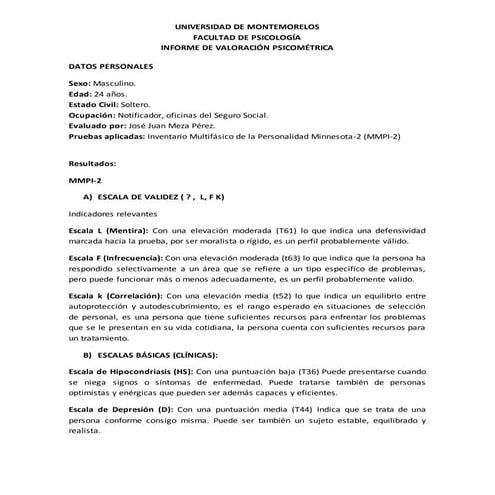 UNIVERSIDAD DE MONTEMORELOS
FACULTAD DE PSICOLOGÍA
INFORME DE VALORACIÓN PSICOMÉTRICA

DATOS PERSONALES

Sexo: Masculino.
Edad: 24 años.
Estado Civil: Soltero.
Ocupación: Notificador, oficinas del Seguro Social.
Evaluado por: José Juan Meza Pérez.
Pruebas aplicadas: Inventario Multifásico de la Personalidad Minnesota-2 (MMPI-2)

Resultados:

MMPI-2

A) ESCALA DE VALIDEZ ( ? , L, F K)

Indicadores relevantes

Escala L (Mentira): Con una elevación moderada (T61) lo que indica una defensividad marcada hacia la prueba, por ser moralista o rígido, es un perfil probablemente válido.

Escala F (Infrecuencia): Con una elevación moderada (t63) lo que indica que la persona ha respondido selectivamente a un área que se refiere a un tipo específico de problemas, pero puede funcionar más o menos adecuadamente, es un perfil probablemente valido.

Escala k (Correlación): Con una elevación media (t52) lo que indica un equilibrio entre autoprotección y autodescubrimiento, es el rango esperado en situaciones de selección de personal, es una persona que tiene suficientes recursos para enfrentar los problemas que se le presentan en su vida cotidiana, la persona cuenta con suficientes recursos para un tratamiento.

B) ESCALAS BÁSICAS (CLÍNICAS):

Escala de Hipocondriasis (HS): Con una puntuación baja (T36) Puede presentarse cuando se niega signos o síntomas de enfermedad. Puede tratarse también de personas optimistas y enérgicas que pueden ser además capaces y eficientes.

Escala de Depresión (D): Con una puntuación media (T44) Indica que se trata de una persona conforme consigo misma. Puede ser también un sujeto estable, equilibrado y realista.